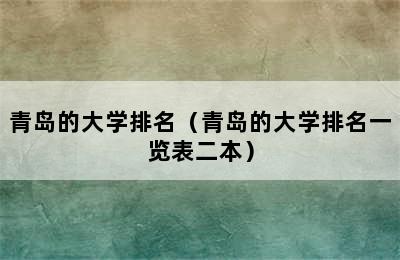 青岛的大学排名（青岛的大学排名一览表二本）